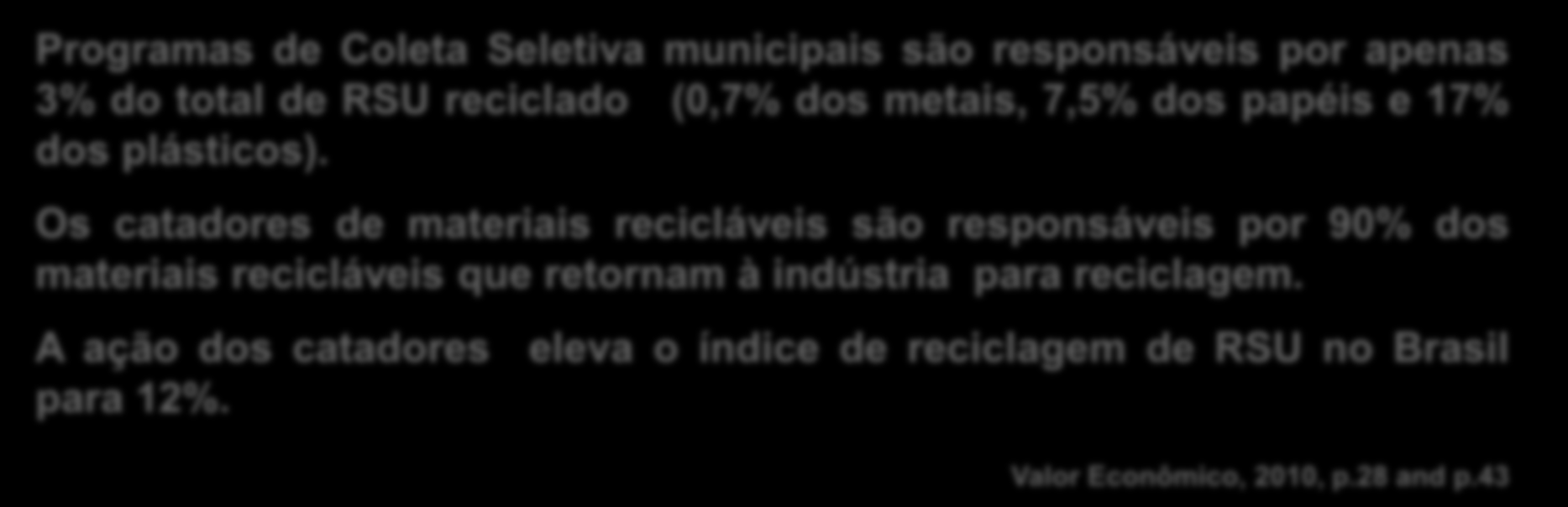 Programas de Coleta Seletiva municipais são responsáveis por apenas 3% do total de RSU reciclado (0,7% dos metais, 7,5% dos papéis e 17% dos plásticos).

Os catadores de materiais recicláveis são responsáveis por 90% dos materiais recicláveis que retornam à indústria para reciclagem.

A ação dos catadores eleva o índice de reciclagem de RSU no Brasil para 12%.

Valor Econômico, 2010, p.28 and p.43